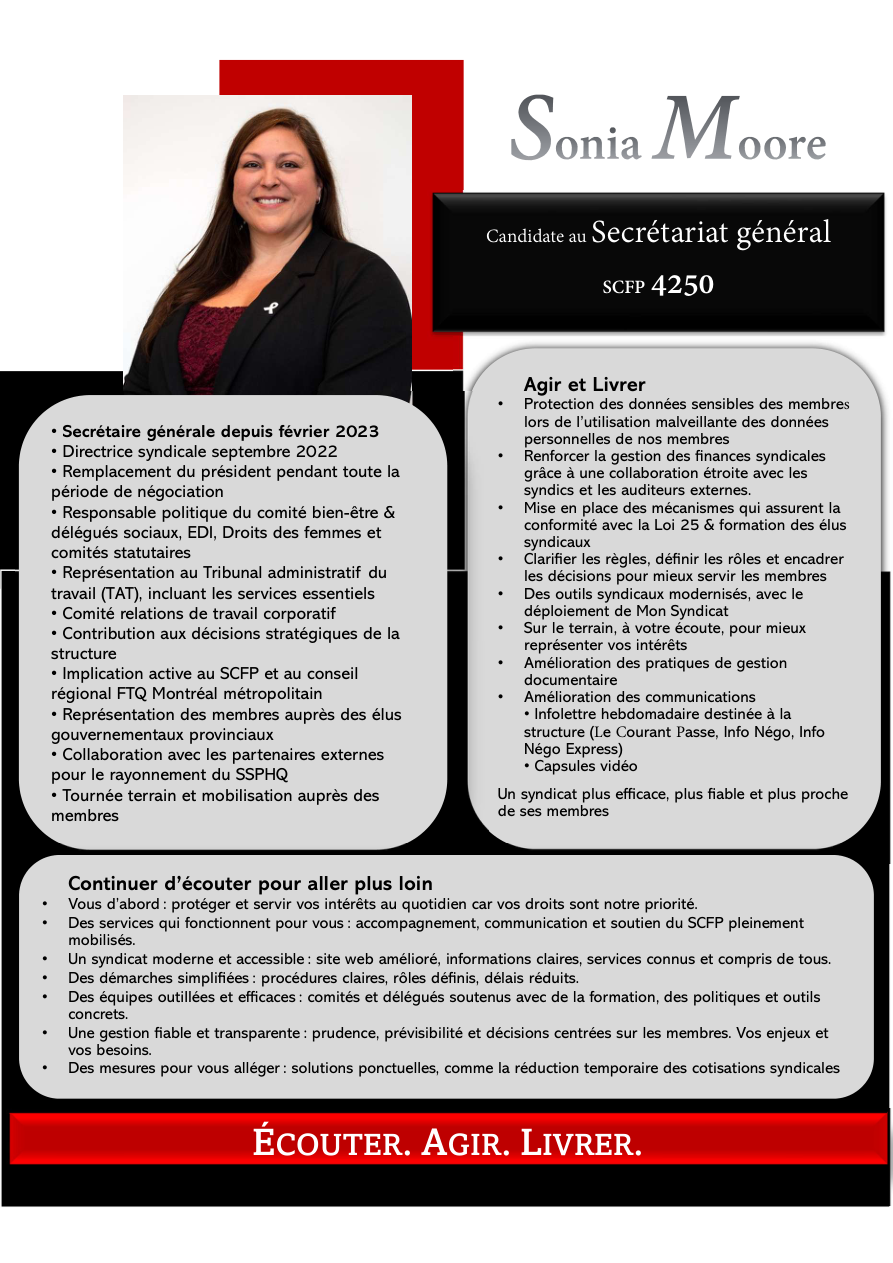 Sonia Moore

Candidate au Secrétariat général

SCFP 4250

• Secrétaire générale depuis février 2023
• Directrice syndicale septembre 2022
• Remplacement du président pendant toute la période de négociation
• Responsable politique du comité bien-être & délégués sociaux, EDI, Droits des femmes et comités statutaires
• Représentation au Tribunal administratif du travail (TAT), incluant les services essentiels
• Comité relations de travail corporatif
• Contribution aux décisions stratégiques de la structure
• Implication active au SCFP et au conseil régional FTQ Montréal métropolitain
• Représentation des membres auprès des élus gouvernementaux provinciaux
• Collaboration avec les partenaires externes pour le rayonnement du SSPHQ
• Tournée terrain et mobilisation auprès des membres

Agir et Livrer
• Protection des données sensibles des membres lors de l'utilisation malveillante des données personnelles de nos membres
• Renforcer la gestion des finances syndicales grâce à une collaboration étroite avec les syndics et les auditeurs externes.
• Mise en place des mécanismes qui assurent la conformité avec la Loi 25 & formation des élus syndicaux
• Clarifier les règles, définir les rôles et encadrer les décisions pour mieux servir les membres
• Des outils syndicaux modernisés, avec le déploiement de Mon Syndicat
• Sur le terrain, à votre écoute, pour mieux représenter vos intérêts
• Amélioration des pratiques de gestion documentaire
• Amélioration des communications
• Infolettre hebdomadaire destinée à la structure (Le Courant Passe, Info Négo, Info Négo Express)
• Capsules vidéo

Un syndicat plus efficace, plus fiable et plus proche de ses membres

Continuer d'écouter pour aller plus loin
• Vous d'abord : protéger et servir vos intérêts au quotidien car vos droits sont notre priorité.
• Des services qui fonctionnent pour vous : accompagnement, communication et soutien du SCFP pleinement mobilisés.
• Un syndicat moderne et accessible : site web amélioré, informations claires, services connus et compris de tous.
• Des démarches simplifiées : procédures claires, rôles définis, délais réduits.
• Des équipes outillées et efficaces : comités et délégués soutenus avec de la formation, des politiques et outils concrets.
• Une gestion fiable et transparente : prudence, prévisibilité et décisions centrées sur les membres. Vos enjeux et vos besoins.
• Des mesures pour vous alléger : solutions ponctuelles, comme la réduction temporaire des cotisations syndicales

ÉCOUTER. AGIR. LIVRER.